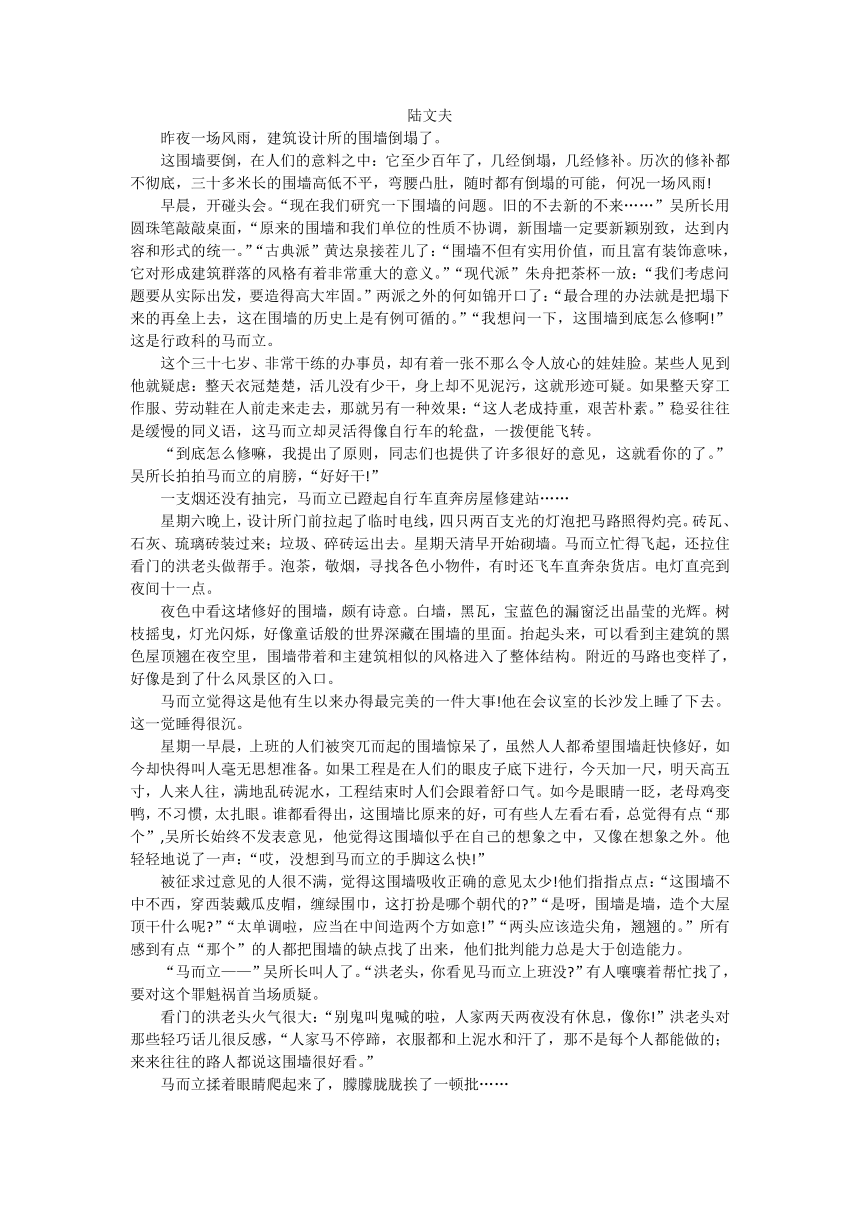 陆文夫

昨夜一场风雨，建筑设计所的围墙倒塌了。

这围墙要倒，在人们的意料之中：它至少百年了，几经倒塌，几经修补。历次的修补都不彻底，三十多米长的围墙高低不平，弯腰凸肚，随时都有倒塌的可能，何况一场风雨!

早晨，开碰头会。“现在我们研究一下围墙的问题。旧的不去新的不来……”吴所长用圆珠笔敲敲桌面，“原来的围墙和我们单位的性质不协调，新围墙一定要新颖别致，达到内容和形式的统一。”“古典派”黄达泉接茬儿了：“围墙不但有实用价值，而且富有装饰意味，它对形成建筑群落的风格有着非常重大的意义。”“现代派”朱舟把茶杯一放：“我们考虑问题要从实际出发，要造得高大牢固。”两派之外的何如锦开口了：“最合理的办法就是把塌下来的再垒上去，这在围墙的历史上是有例可循的。”“我想问一下，这围墙到底怎么修啊!”这是行政科的马而立。

这个三十七岁、非常干练的办事员，却有着一张不那么令人放心的娃娃脸。某些人见到他就疑虑：整天衣冠楚楚，活儿没有少干，身上却不见泥污，这就形迹可疑。如果整天穿工作服、劳动鞋在人前走来走去，那就另有一种效果：“这人老成持重，艰苦朴素。”稳妥往往是缓慢的同义语，这马而立却灵活得像自行车的轮盘，一拨便能飞转。

“到底怎么修嘛，我提出了原则，同志们也提供了许多很好的意见，这就看你的了。”吴所长拍拍马而立的肩膀，“好好干!”

一支烟还没有抽完，马而立已蹬起自行车直奔房屋修建站……

星期六晚上，设计所门前拉起了临时电线，四只两百支光的灯泡把马路照得灼亮。砖瓦、石灰、琉璃砖装过来；垃圾、碎砖运出去。星期天清早开始砌墙。马而立忙得飞起，还拉住看门的洪老头做帮手。泡茶，敬烟，寻找各色小物件，有时还飞车直奔杂货店。电灯直亮到夜间十一点。

夜色中看这堵修好的围墙，颇有诗意。白墙，黑瓦，宝蓝色的漏窗泛出晶莹的光辉。树枝摇曳，灯光闪烁，好像童话般的世界深藏在围墙的里面。抬起头来，可以看到主建筑的黑色屋顶翘在夜空里，围墙带着和主建筑相似的风格进入了整体结构。附近的马路也变样了，好像是到了什么风景区的入口。

马而立觉得这是他有生以来办得最完美的一件大事!他在会议室的长沙发上睡了下去。这一觉睡得很沉。

星期一早晨，上班的人们被突兀而起的围墙惊呆了，虽然人人都希望围墙赶快修好，如今却快得叫人毫无思想准备。如果工程是在人们的眼皮子底下进行，今天加一尺，明天高五寸，人来人往，满地乱砖泥水，工程结束时人们会跟着舒口气。如今是眼睛一眨，老母鸡变鸭，不习惯，太扎眼。谁都看得出，这围墙比原来的好，可有些人左看右看，总觉得有点“那个”,吴所长始终不发表意见，他觉得这围墙似乎在自己的想象之中，又像在想象之外。他轻轻地说了一声：“哎，没想到马而立的手脚这么快!”

被征求过意见的人很不满，觉得这围墙吸收正确的意见太少!他们指指点点：“这围墙不中不西，穿西装戴瓜皮帽，缠绿围巾，这打扮是哪个朝代的?”“是呀，围墙是墙，造个大屋顶干什么呢?”“太单调啦，应当在中间造两个方如意!”“两头应该造尖角，翘翘的。”所有感到有点“那个”的人都把围墙的缺点找了出来，他们批判能力总是大于创造能力。

“马而立——”吴所长叫人了。“洪老头，你看见马而立上班没?”有人嚷嚷着帮忙找了，要对这个罪魁祸首当场质疑。

看门的洪老头火气很大：“别鬼叫鬼喊的啦，人家两天两夜没有休息，像你!”洪老头对那些轻巧话儿很反感，“人家马不停蹄，衣服都和上泥水和汗了，那不是每个人都能做的；来来往往的路人都说这围墙很好看。”

马而立揉着眼睛爬起来了，朦朦胧胧挨了一顿批……